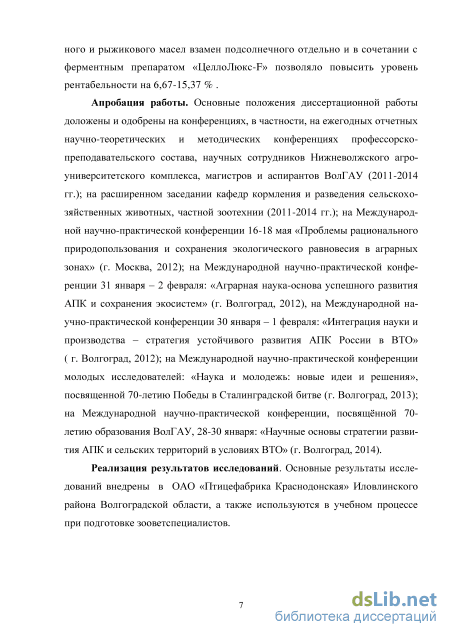 ного и рыжикового масел взамен подсолнечного отдельно и в сочетании с ферментным препаратом «ЦеллоЛюкс-F» позволяло повысить уровень рентабельности на 6,67-15,37 % .

Апробация работы. Основные положения диссертационной работы доложены и одобрены на конференциях, в частности, на ежегодных отчетных научно-теоретических и методических конференциях профессорско-преподавательского состава, научных сотрудников Нижневолжского агроуниверситетского комплекса, магистров и аспирантов ВолГАУ (2011-2014 гг.); на расширенном заседании кафедр кормления и разведения сельскохозяйственных животных, частной зоотехнии (2011-2014 гг.); на Международной научно-практической конференции 16-18 мая «Проблемы рационального природопользования и сохранения экологического равновесия в аграрных зонах» (г. Москва, 2012); на Международной научно-практической конференции 31 января – 2 февраля: «Аграрная наука-основа успешного развития АПК и сохранения экосистем» (г. Волгоград, 2012), на Международной научно-практической конференции 30 января – 1 февраля: «Интеграция науки и производства – стратегия устойчивого развития АПК России в ВТО» ( г. Волгоград, 2012); на Международной научно-практической конференции молодых исследователей: «Наука и молодежь: новые идеи и решения», посвященной 70-летию Победы в Сталинградской битве (г. Волгоград, 2013); на Международной научно-практической конференции, посвящённой 70-летию образования ВолГАУ, 28-30 января: «Научные основы стратегии развития АПК и сельских территорий в условиях ВТО» (г. Волгоград, 2014).

Реализация результатов исследований. Основные результаты исследований внедрены в ОАО «Птицефабрика Краснодонская» Иловлинского района Волгоградской области, а также используются в учебном процессе при подготовке зооветспециалистов.

7

dsLib.net
библиотека диссертаций